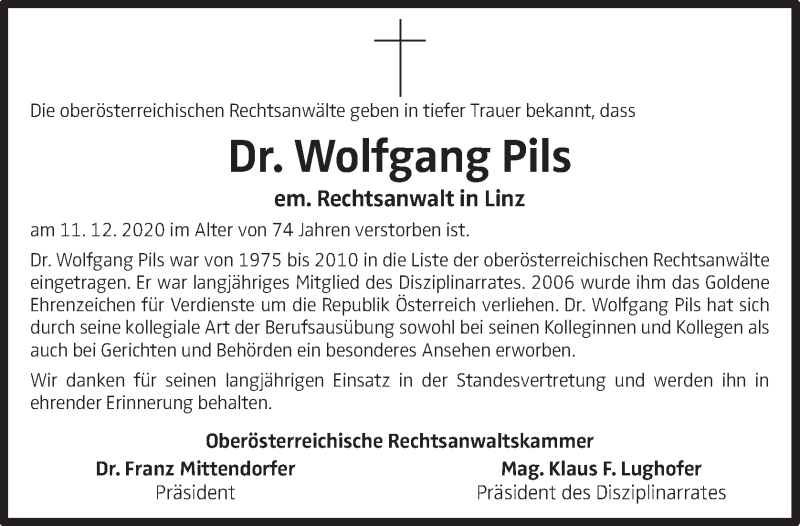 Die oberösterreichischen Rechtsanwälte geben in tiefer Trauer bekannt, dass

Dr. Wolfgang Pils

em. Rechtsanwalt in Linz

am 11. 12. 2020 im Alter von 74 Jahren verstorben ist.

Dr. Wolfgang Pils war von 1975 bis 2010 in die Liste der oberösterreichischen Rechtsanwälte eingetragen. Er war langjähriges Mitglied des Disziplinarrates. 2006 wurde ihm das Goldene Ehrenzeichen für Verdienste um die Republik Österreich verliehen. Dr. Wolfgang Pils hat sich durch seine kollegiale Art der Berufsausübung sowohl bei seinen Kolleginnen und Kollegen als auch bei Gerichten und Behörden ein besonderes Ansehen erworben.

Wir danken für seinen langjährigen Einsatz in der Standesvertretung und werden ihn in ehrender Erinnerung behalten.

Oberösterreichische Rechtsanwaltskammer

Dr. Franz Mittendorfer
Präsident

Mag. Klaus F. Lughofer
Präsident des Disziplinarrates